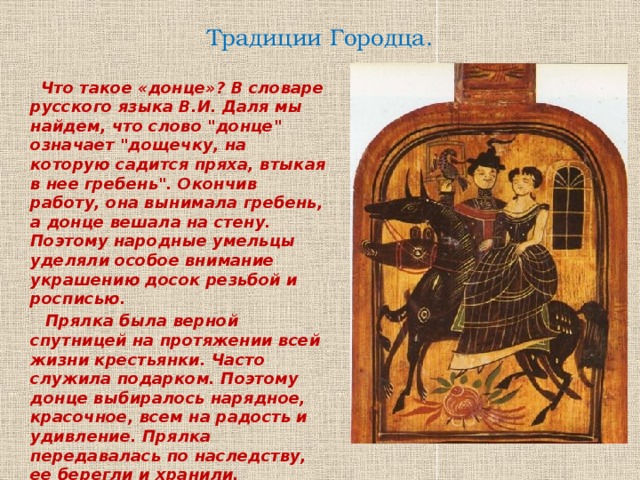 Традиции Городца.

Что такое «донце»? В словаре русского языка В.И. Даля мы найдем, что слово "донце" означает "дощечку, на которую садится пряха, втыкая в нее гребень". Окончив работу, она вынимала гребень, а донце вешала на стену. Поэтому народные умельцы уделяли особое внимание украшению досок резьбой и росписью.

Прялка была верной спутницей на протяжении всей жизни крестьянки. Часто служила подарком. Поэтому донце выбиралось нарядное, красочное, всем на радость и удивление. Прялка передавалась по наследству, ее берегли и хранили.